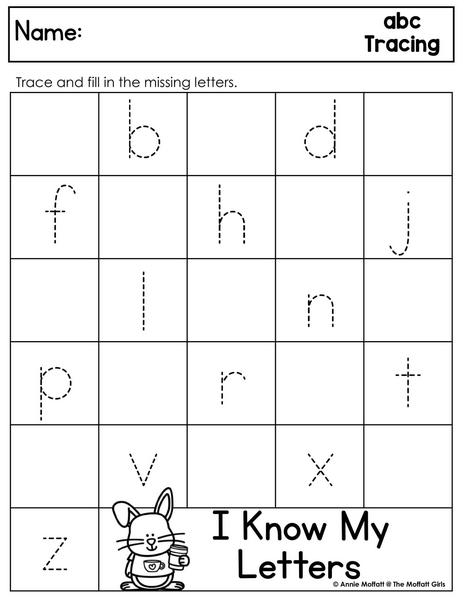 Name:

abc
Tracing

Trace and fill in the missing letters.

|  | b |  | d |  |
|---|---|---|---|---|
| f |  | h |  | j |
|  | l |  | n |  |
| p |  | r |  | t |
|  | v |  | x |  |
| z | I Know My Letters |  |  |  |

© Annie Moffatt @ The Moffatt Girls